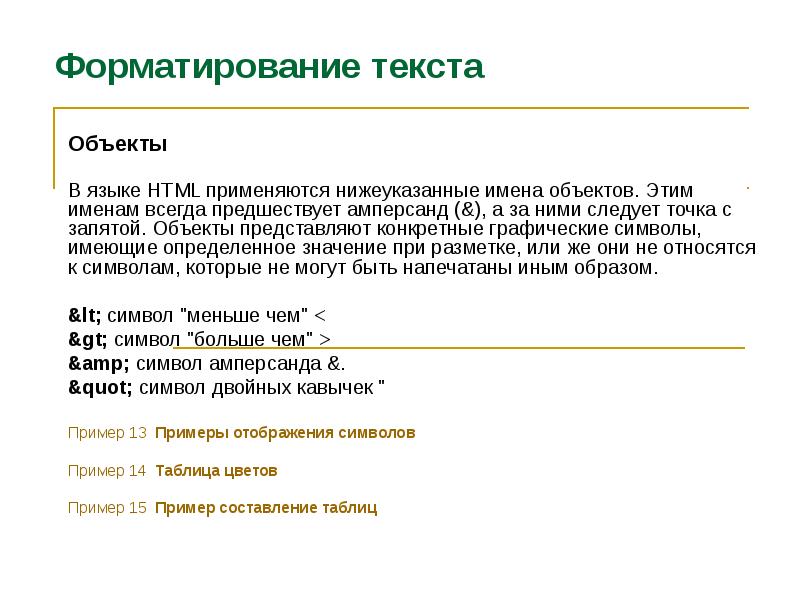 Форматирование текста

Объекты

В языке HTML применяются нижеуказанные имена объектов. Этим именам всегда предшествует амперсанд (&), а за ними следует точка с запятой. Объекты представляют конкретные графические символы, имеющие определенное значение при разметке, или же они не относятся к символам, которые не могут быть напечатаны иным образом.

&lt; символ "меньше чем" <
&gt; символ "больше чем" >
&amp; символ амперсанда &.
&quot; символ двойных кавычек "

Пример 13 Примеры отображения символов

Пример 14 Таблица цветов

Пример 15 Пример составление таблиц